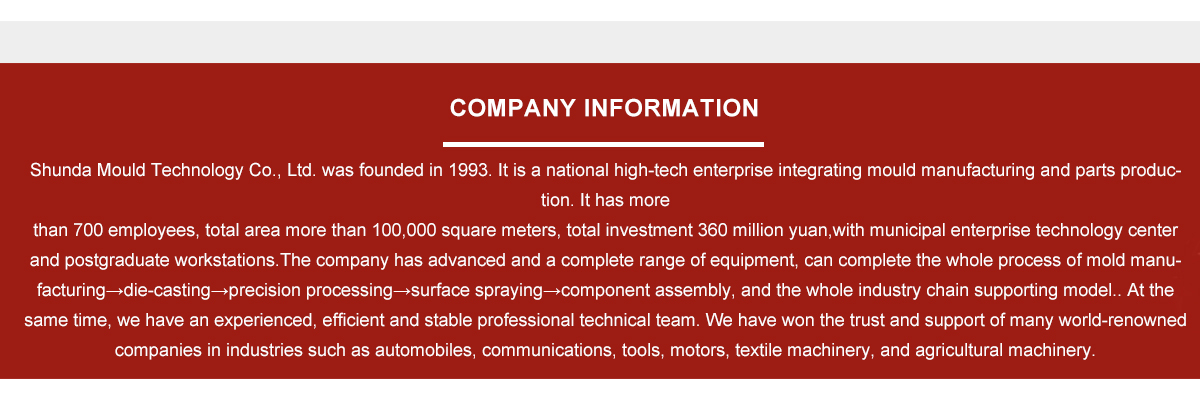 COMPANY INFORMATION

Shunda Mould Technology Co., Ltd. was founded in 1993. It is a national high-tech enterprise integrating mould manufacturing and parts production. It has more
than 700 employees, total area more than 100,000 square meters, total investment 360 million yuan,with municipal enterprise technology center and postgraduate workstations.The company has advanced and a complete range of equipment, can complete the whole process of mold manufacturing→die-casting→precision processing→surface spraying→component assembly, and the whole industry chain supporting model.. At the same time, we have an experienced, efficient and stable professional technical team. We have won the trust and support of many world-renowned companies in industries such as automobiles, communications, tools, motors, textile machinery, and agricultural machinery.